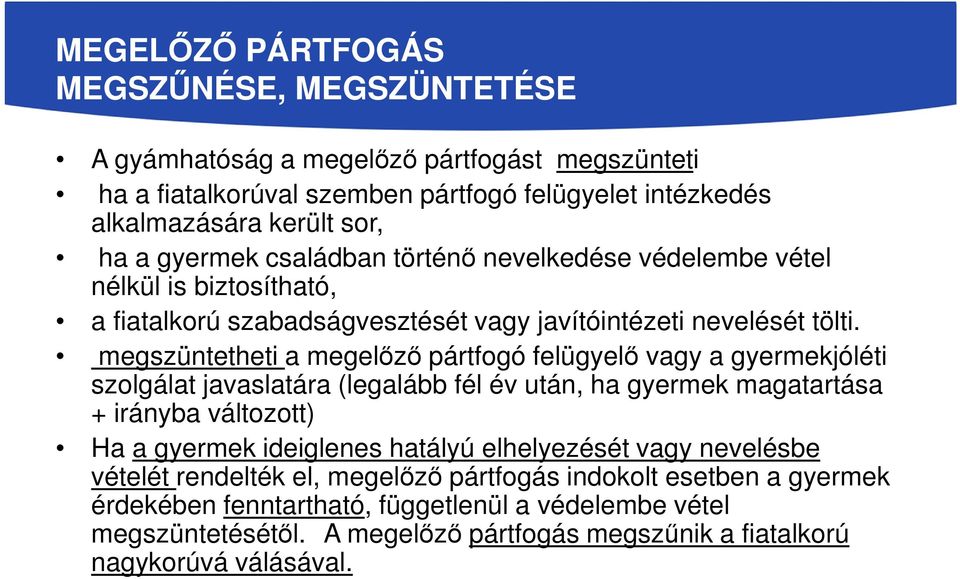 MEGELŐZŐ PÁRTFOGÁS MEGSZŰNÉSE, MEGSZÜNTETÉSE

• A gyámhatóság a megelőző pártfogást megszünteti
• ha a fiatalkorúval szemben pártfogó felügyelet intézkedés alkalmazására került sor,
• ha a gyermek családban történő nevelkedése védelembe vétel nélkül is biztosítható,
• a fiatalkorú szabadságvesztését vagy javítóintézeti nevelését tölti.
• megszüntetheti a megelőző pártfogó felügyelő vagy a gyermekjóléti szolgálat javaslatára (legalább fél év után, ha gyermek magatartása + irányba változott)
• Ha a gyermek ideiglenes hatályú elhelyezését vagy nevelésbe vételét rendelték el, megelőző pártfogás indokolt esetben a gyermek érdekében fenntartható, függetlenül a védelembe vétel megszüntetésétől. A megelőző pártfogás megszűnik a fiatalkorú nagykorúvá válásával.